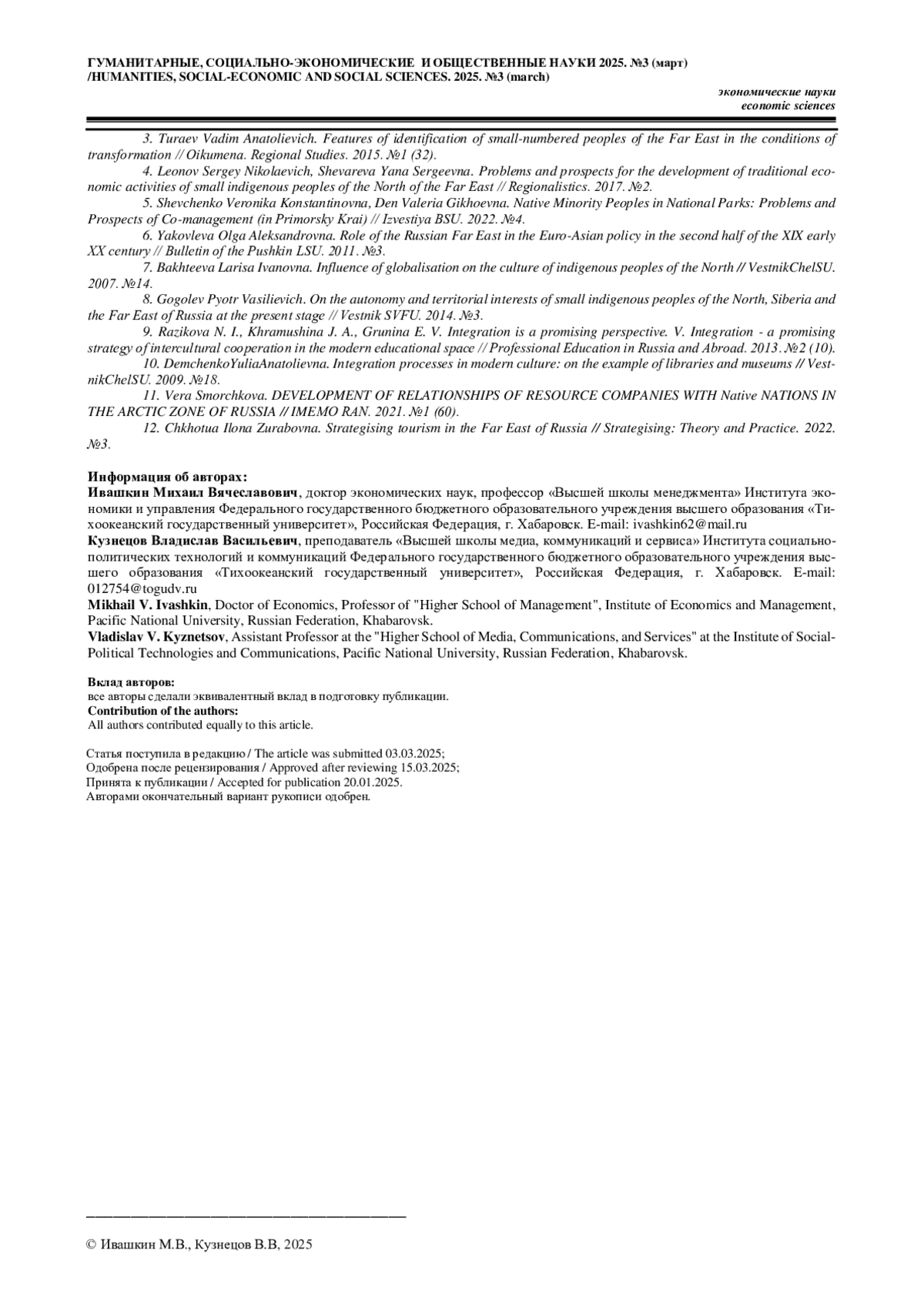 ГУМАНИТАРНЫЕ, СОЦИАЛЬНО-ЭКОНОМИЧЕСКИЕ И ОБЩЕСТВЕННЫЕ НАУКИ 2025. №3 (март) /HUMANITIES, SOCIAL-ECONOMIC AND SOCIAL SCIENCES. 2025. №3 (march)

экономические науки
economic sciences

3. Turaev Vadim Anatolievich. Features of identification of small-numbered peoples of the Far East in the conditions of transformation // Oikumena. Regional Studies. 2015. №1 (32).
4. Leonov Sergey Nikolaevich, Shevareva Yana Sergeevna. Problems and prospects for the development of traditional economic activities of small indigenous peoples of the North of the Far East // Regionalistics. 2017. №2.
5. Shevchenko Veronika Konstantinovna, Den Valeria Gikhoevna. Native Minority Peoples in National Parks: Problems and Prospects of Co-management (in Primorsky Krai) // Izvestiya BSU. 2022. №4.
6. Yakovleva Olga Aleksandrovna. Role of the Russian Far East in the Euro-Asian policy in the second half of the XIX early XX century // Bulletin of the Pushkin LSU. 2011. №3.
7. Bakhteeva Larisa Ivanovna. Influence of globalisation on the culture of indigenous peoples of the North // VestnikChelSU. 2007. №14.
8. Gogolev Pyotr Vasilievich. On the autonomy and territorial interests of small indigenous peoples of the North, Siberia and the Far East of Russia at the present stage // Vestnik SVFU. 2014. №3.
9. Razikova N. I., Khramushina J. A., Grunina E. V. Integration is a promising perspective. V. Integration - a promising strategy of intercultural cooperation in the modern educational space // Professional Education in Russia and Abroad. 2013. №2 (10).
10. DemchenkoYuliaAnatolievna. Integration processes in modern culture: on the example of libraries and museums // VestnikChelSU. 2009. №18.
11. Vera Smorchkova. DEVELOPMENT OF RELATIONSHIPS OF RESOURCE COMPANIES WITH Native NATIONS IN THE ARCTIC ZONE OF RUSSIA // IMEMO RAN. 2021. №1 (60).
12. Chkhotua Ilona Zurabovna. Strategising tourism in the Far East of Russia // Strategising: Theory and Practice. 2022. №3.

Информация об авторах:
Ивашкин Михаил Вячеславович, доктор экономических наук, профессор «Высшей школы менеджмента» Института экономики и управления Федерального государственного бюджетного образовательного учреждения высшего образования «Тихоокеанский государственный университет», Российская Федерация, г. Хабаровск. E-mail: ivashkin62@mail.ru
Кузнецов Владислав Васильевич, преподаватель «Высшей школы медиа, коммуникаций и сервиса» Института социально-политических технологий и коммуникаций Федерального государственного бюджетного образовательного учреждения высшего образования «Тихоокеанский государственный университет», Российская Федерация, г. Хабаровск. E-mail: 012754@togudv.ru
Mikhail V. Ivashkin, Doctor of Economics, Professor of "Higher School of Management", Institute of Economics and Management, Pacific National University, Russian Federation, Khabarovsk.
Vladislav V. Kyznetsov, Assistant Professor at the "Higher School of Media, Communications, and Services" at the Institute of Social-Political Technologies and Communications, Pacific National University, Russian Federation, Khabarovsk.

Вклад авторов:
все авторы сделали эквивалентный вклад в подготовку публикации.
Contribution of the authors:
All authors contributed equally to this article.

Статья поступила в редакцию / The article was submitted 03.03.2025;
Одобрена после рецензирования / Approved after reviewing 15.03.2025;
Принята к публикации / Accepted for publication 20.01.2025.
Авторами окончательный вариант рукописи одобрен.

© Ивашкин М.В., Кузнецов В.В, 2025